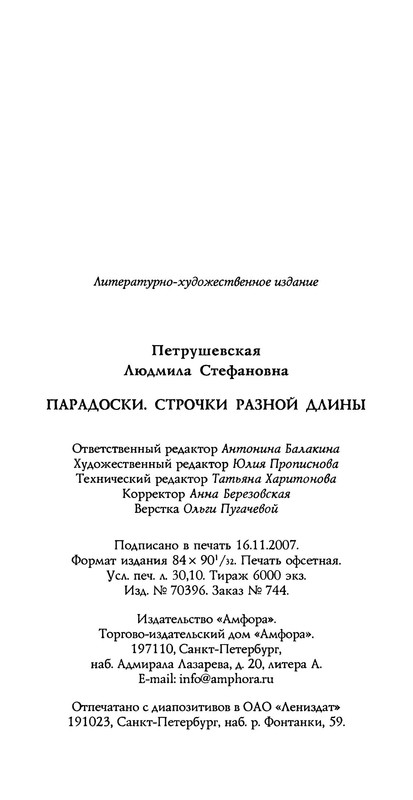 Литературно-художественное издание

Петрушевская
Людмила Стефановна

ПАРАДОСКИ. СТРОЧКИ РАЗНОЙ ДЛИНЫ

Ответственный редактор Антонина Балакина
Художественный редактор Юлия Прописнова
Технический редактор Татьяна Харитонова
Корректор Анна Березовская
Верстка Ольги Пугачевой

Подписано в печать 16.11.2007.
Формат издания $84 \times 90^1/_{32}$. Печать офсетная.
Усл. печ. л. 30,10. Тираж 6000 экз.
Изд. № 70396. Заказ № 744.

Издательство «Амфора».
Торгово-издательский дом «Амфора».
197110, Санкт-Петербург,
наб. Адмирала Лазарева, д. 20, литера А.
E-mail: info@amphora.ru

Отпечатано с диапозитивов в ОАО «Лениздат»
191023, Санкт-Петербург, наб. р. Фонтанки, 59.